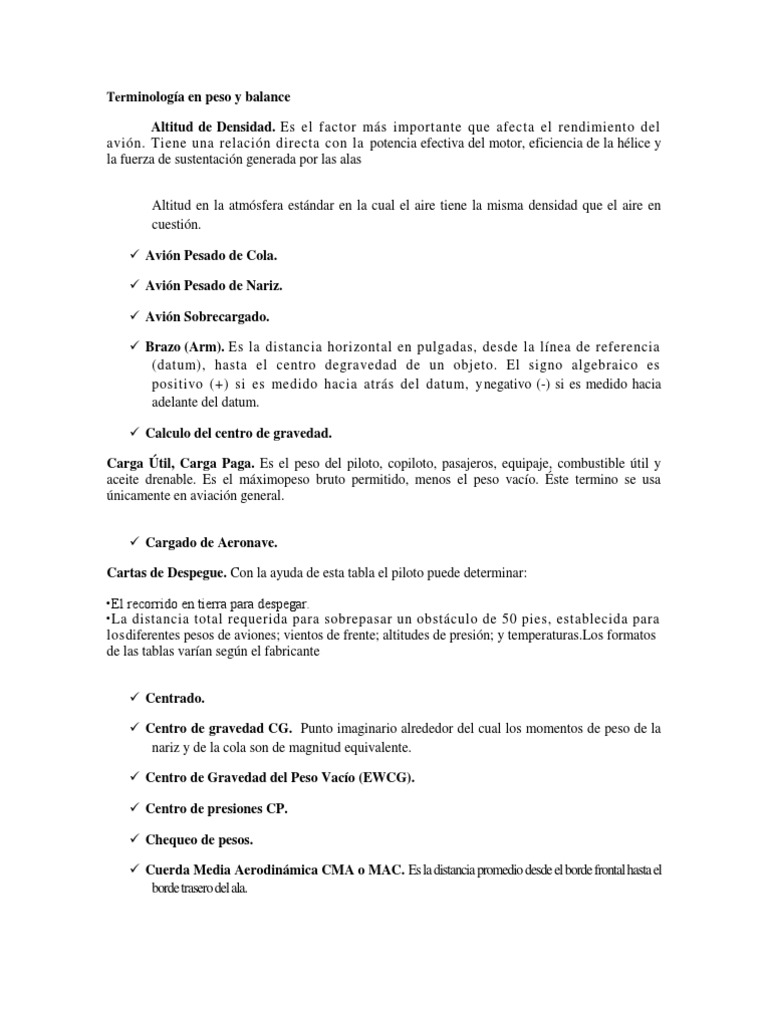 Terminología en peso y balance

Altitud de Densidad. Es el factor más importante que afecta el rendimiento del avión. Tiene una relación directa con la potencia efectiva del motor, eficiencia de la hélice y la fuerza de sustentación generada por las alas

Altitud en la atmósfera estándar en la cual el aire tiene la misma densidad que el aire en cuestión.

✓ Avión Pesado de Cola.

✓ Avión Pesado de Nariz.

✓ Avión Sobrecargado.

✓ Brazo (Arm). Es la distancia horizontal en pulgadas, desde la línea de referencia (datum), hasta el centro degravedad de un objeto. El signo algebraico es positivo (+) si es medido hacia atrás del datum, ynegativo (-) si es medido hacia adelante del datum.

✓ Calculo del centro de gravedad.

Carga Útil, Carga Paga. Es el peso del piloto, copiloto, pasajeros, equipaje, combustible útil y aceite drenable. Es el máximopeso bruto permitido, menos el peso vacío. Éste termino se usa únicamente en aviación general.

✓ Cargado de Aeronave.

Cartas de Despegue. Con la ayuda de esta tabla el piloto puede determinar:

•El recorrido en tierra para despegar.
•La distancia total requerida para sobrepasar un obstáculo de 50 pies, establecida para losdiferentes pesos de aviones; vientos de frente; altitudes de presión; y temperaturas.Los formatos de las tablas varían según el fabricante

✓ Centrado.

✓ Centro de gravedad CG. Punto imaginario alrededor del cual los momentos de peso de la nariz y de la cola son de magnitud equivalente.

✓ Centro de Gravedad del Peso Vacío (EWCG).

✓ Centro de presiones CP.

✓ Chequeo de pesos.

✓ Cuerda Media Aerodinámica CMA o MAC. Es la distancia promedio desde el borde frontal hasta el borde trasero del ala.